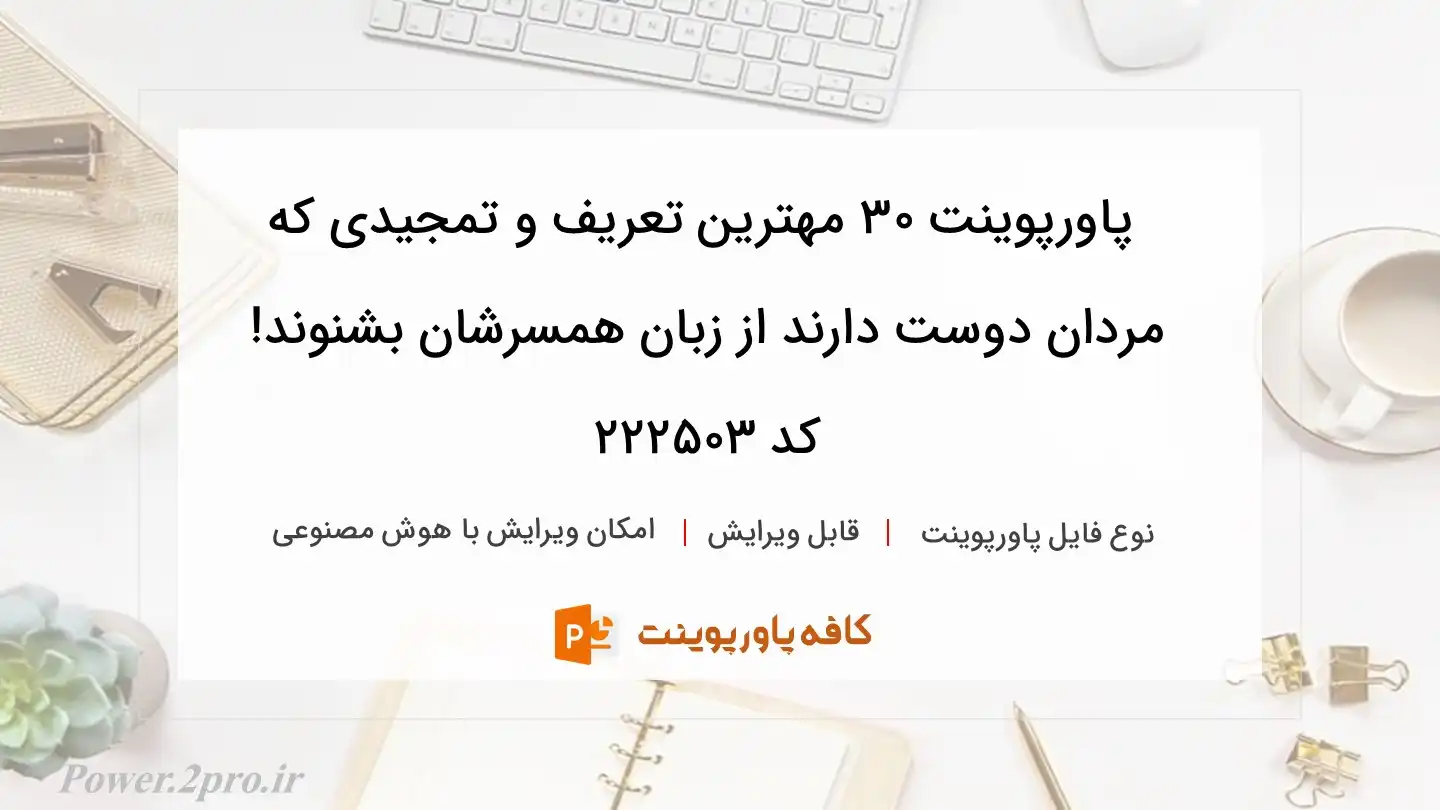 پاورپوینت ۳۰ مهترین تعریف و تمجیدی که مردان دوست دارند از زبان همسرشان بشنوند! کد ۲۲۲۵۰۳

نوع فایل پاورپوینت | قابل ویرایش | امکان ویرایش با هوش مصنوعی

کافه پاورپوینت

Power.2pro.ir